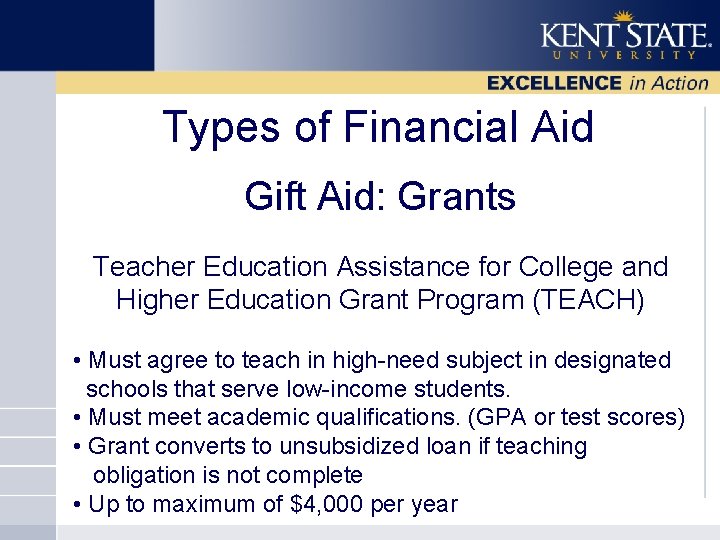 KENT STATE
UNIVERSITY

EXCELLENCE in Action

Types of Financial Aid

Gift Aid: Grants

Teacher Education Assistance for College and Higher Education Grant Program (TEACH)

• Must agree to teach in high-need subject in designated schools that serve low-income students.
• Must meet academic qualifications. (GPA or test scores)
• Grant converts to unsubsidized loan if teaching obligation is not complete
• Up to maximum of $4,000 per year